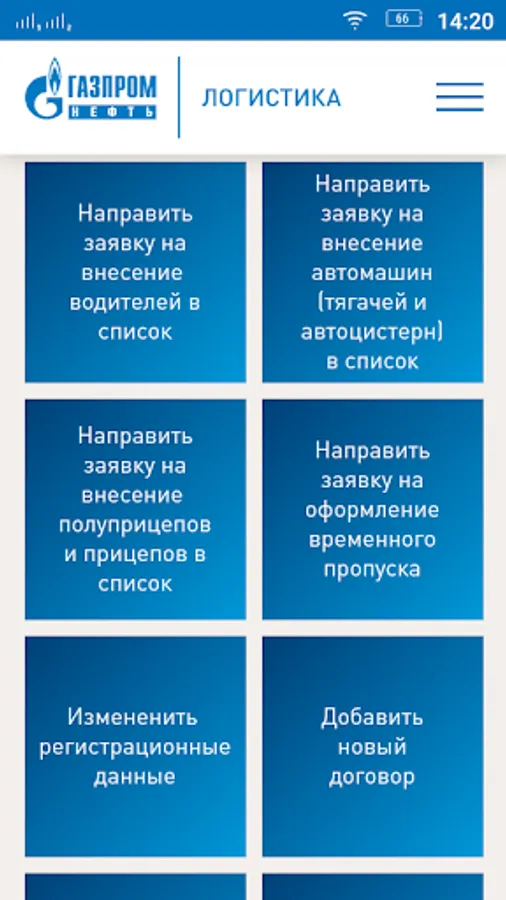 66 14:20

ГАЗПРОМ НЕФТЬ

ЛОГИСТИКА

Направить заявку на внесение водителей в список

Направить заявку на внесение автомашин (тягачей и автоцистерн) в список

Направить заявку на внесение полуприцепов и прицепов в список

Направить заявку на оформление временного пропуска

Измененить регистрационные данные

Добавить новый договор